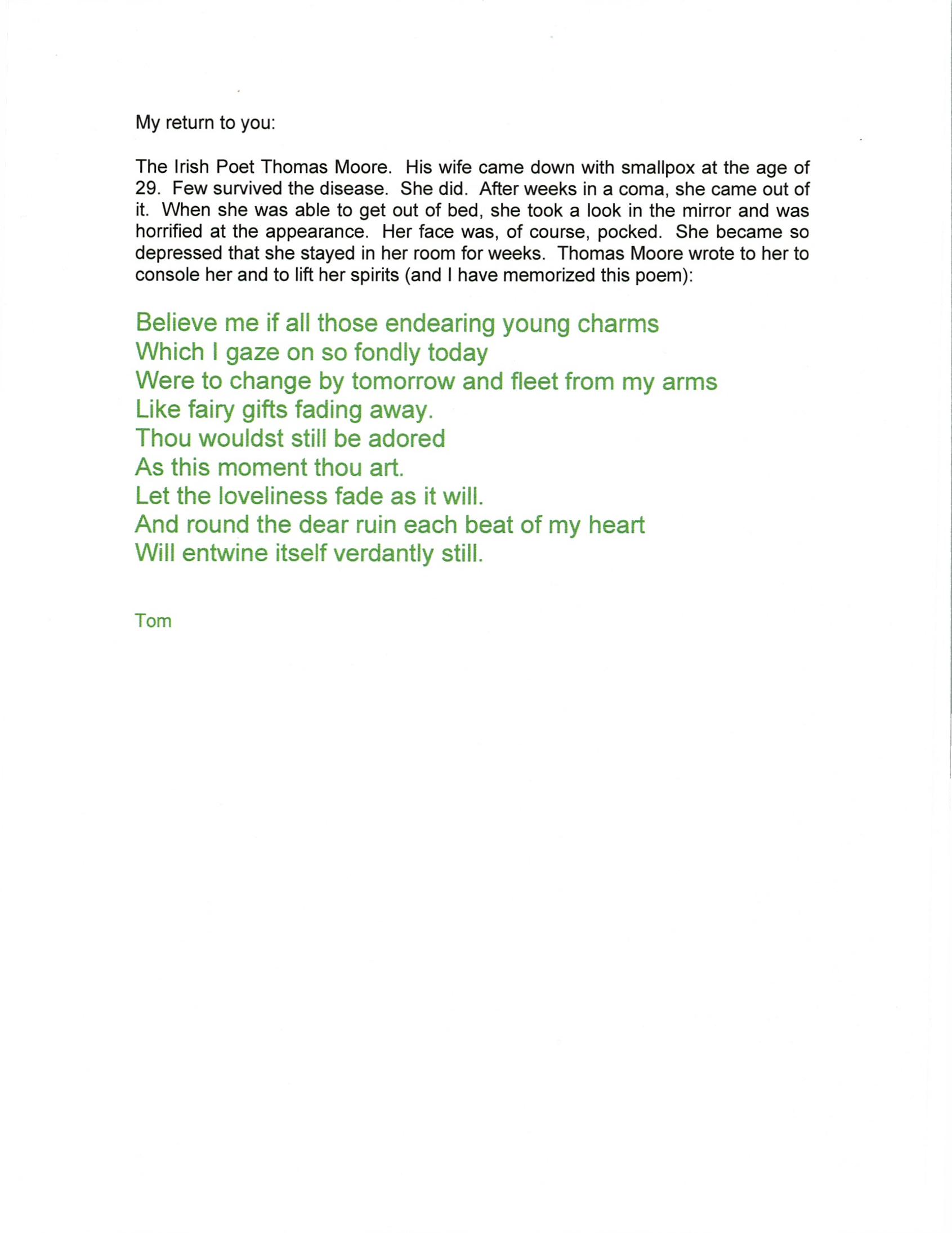 My return to you:

The Irish Poet Thomas Moore. His wife came down with smallpox at the age of 29. Few survived the disease. She did. After weeks in a coma, she came out of it. When she was able to get out of bed, she took a look in the mirror and was horrified at the appearance. Her face was, of course, pocked. She became so depressed that she stayed in her room for weeks. Thomas Moore wrote to her to console her and to lift her spirits (and I have memorized this poem):

Believe me if all those endearing young charms
Which I gaze on so fondly today
Were to change by tomorrow and fleet from my arms
Like fairy gifts fading away.
Thou wouldst still be adored
As this moment thou art.
Let the loveliness fade as it will.
And round the dear ruin each beat of my heart
Will entwine itself verdantly still.

Tom